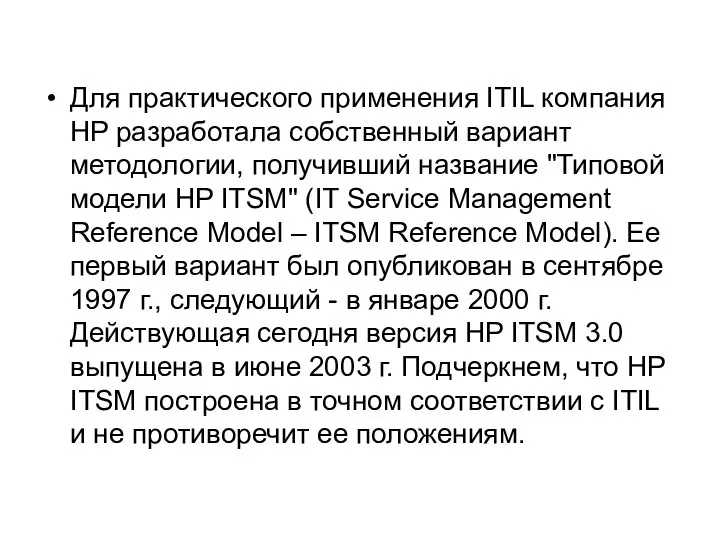 • Для практического применения ITIL компания HP разработала собственный вариант методологии, получивший название "Типовой модели HP ITSM" (IT Service Management Reference Model – ITSM Reference Model). Ее первый вариант был опубликован в сентябре 1997 г., следующий - в январе 2000 г. Действующая сегодня версия HP ITSM 3.0 выпущена в июне 2003 г. Подчеркнем, что HP ITSM построена в точном соответствии с ITIL и не противоречит ее положениям.